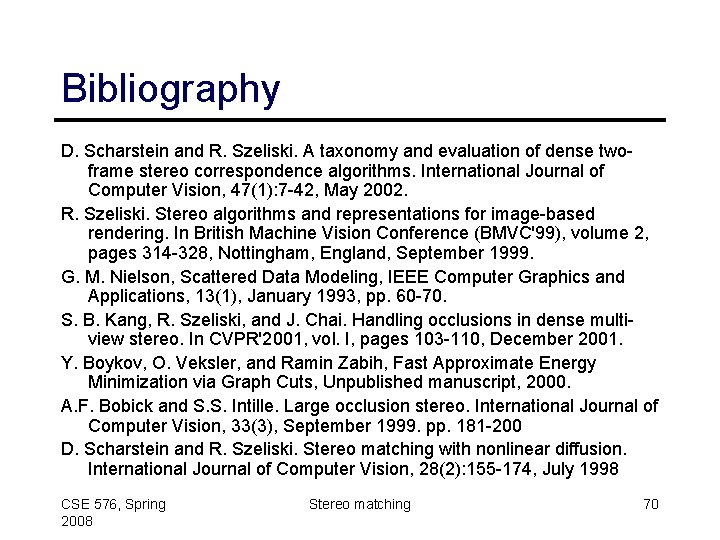 Bibliography

D. Scharstein and R. Szeliski. A taxonomy and evaluation of dense two-frame stereo correspondence algorithms. International Journal of Computer Vision, 47(1):7-42, May 2002.

R. Szeliski. Stereo algorithms and representations for image-based rendering. In British Machine Vision Conference (BMVC'99), volume 2, pages 314-328, Nottingham, England, September 1999.

G. M. Nielson, Scattered Data Modeling, IEEE Computer Graphics and Applications, 13(1), January 1993, pp. 60-70.

S. B. Kang, R. Szeliski, and J. Chai. Handling occlusions in dense multi-view stereo. In CVPR'2001, vol. I, pages 103-110, December 2001.

Y. Boykov, O. Veksler, and Ramin Zabih, Fast Approximate Energy Minimization via Graph Cuts, Unpublished manuscript, 2000.

A.F. Bobick and S.S. Intille. Large occlusion stereo. International Journal of Computer Vision, 33(3), September 1999. pp. 181-200

D. Scharstein and R. Szeliski. Stereo matching with nonlinear diffusion. International Journal of Computer Vision, 28(2):155-174, July 1998

CSE 576, Spring 2008

Stereo matching

70